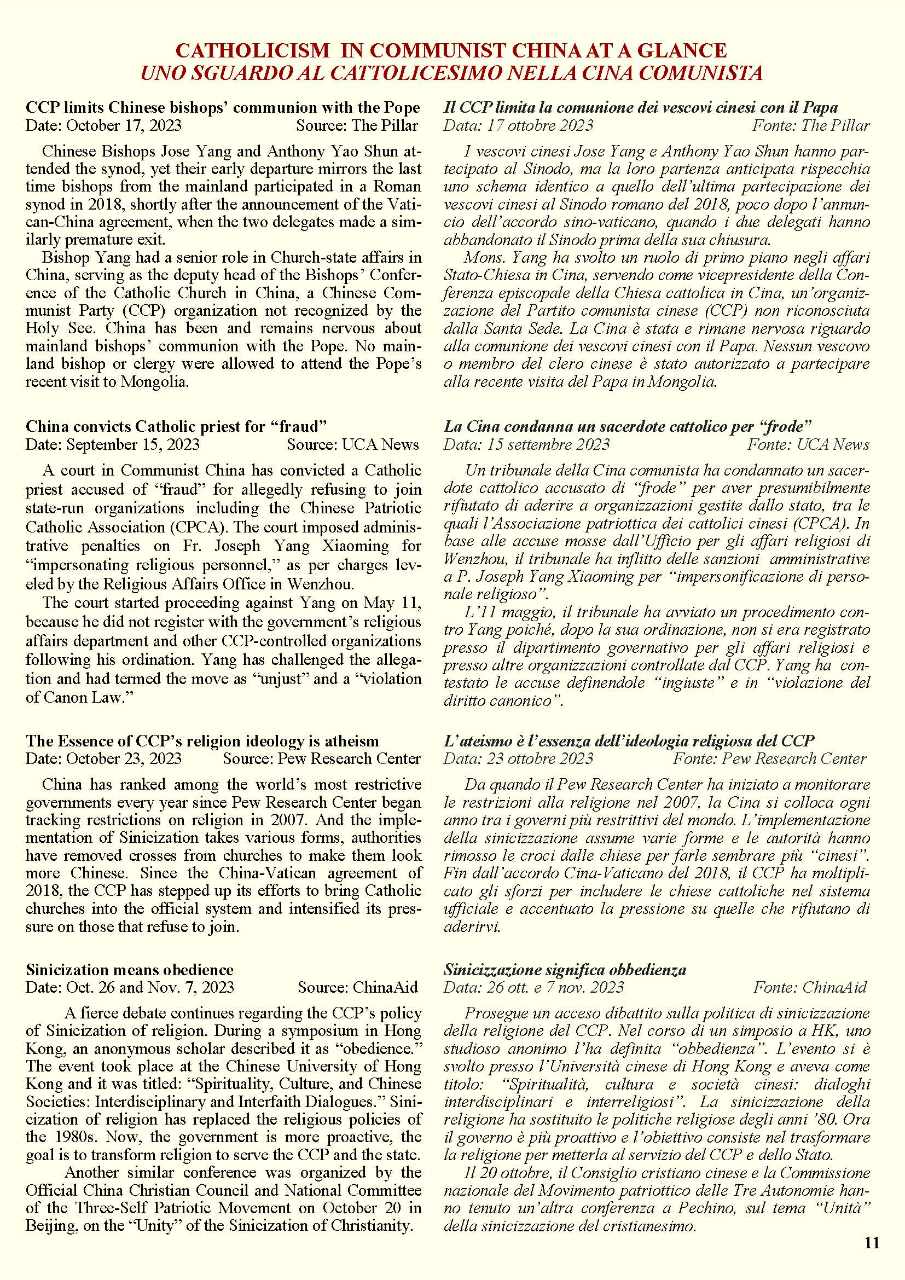 CATHOLICISM IN COMMUNIST CHINA AT A GLANCE
UNO SGUARDO AL CATTOLICESIMO NELLA CINA COMUNISTA

CCP limits Chinese bishops' communion with the Pope
Date: October 17, 2023 Source: The Pillar

Chinese Bishops Jose Yang and Anthony Yao Shun attended the synod, yet their early departure mirrors the last time bishops from the mainland participated in a Roman synod in 2018, shortly after the announcement of the Vatican-China agreement, when the two delegates made a similarly premature exit.

Bishop Yang had a senior role in Church-state affairs in China, serving as the deputy head of the Bishops' Conference of the Catholic Church in China, a Chinese Communist Party (CCP) organization not recognized by the Holy See. China has been and remains nervous about mainland bishops' communion with the Pope. No mainland bishop or clergy were allowed to attend the Pope's recent visit to Mongolia.

China convicts Catholic priest for "fraud"
Date: September 15, 2023 Source: UCA News

A court in Communist China has convicted a Catholic priest accused of "fraud" for allegedly refusing to join state-run organizations including the Chinese Patriotic Catholic Association (CPCA). The court imposed administrative penalties on Fr. Joseph Yang Xiaoming for "impersonating religious personnel," as per charges leveled by the Religious Affairs Office in Wenzhou.

The court started proceeding against Yang on May 11, because he did not register with the government's religious affairs department and other CCP-controlled organizations following his ordination. Yang has challenged the allegation and had termed the move as "unjust" and a "violation of Canon Law."

The Essence of CCP's religion ideology is atheism
Date: October 23, 2023 Source: Pew Research Center

China has ranked among the world's most restrictive governments every year since Pew Research Center began tracking restrictions on religion in 2007. And the implementation of Sinicization takes various forms, authorities have removed crosses from churches to make them look more Chinese. Since the China-Vatican agreement of 2018, the CCP has stepped up its efforts to bring Catholic churches into the official system and intensified its pressure on those that refuse to join.

Sinicization means obedience
Date: Oct. 26 and Nov. 7, 2023 Source: ChinaAid

A fierce debate continues regarding the CCP's policy of Sinicization of religion. During a symposium in Hong Kong, an anonymous scholar described it as "obedience." The event took place at the Chinese University of Hong Kong and it was titled: "Spirituality, Culture, and Chinese Societies: Interdisciplinary and Interfaith Dialogues." Sinicization of religion has replaced the religious policies of the 1980s. Now, the government is more proactive, the goal is to transform religion to serve the CCP and the state.

Another similar conference was organized by the Official China Christian Council and National Committee of the Three-Self Patriotic Movement on October 20 in Beijing, on the "Unity" of the Sinicization of Christianity.

Il CCP limita la comunione dei vescovi cinesi con il Papa
Data: 17 ottobre 2023 Fonte: The Pillar

I vescovi cinesi Jose Yang e Anthony Yao Shun hanno partecipato al Sinodo, ma la loro partenza anticipata rispecchia uno schema identico a quello dell'ultima partecipazione dei vescovi cinesi al Sinodo romano del 2018, poco dopo l'annuncio dell'accordo sino-vaticano, quando i due delegati hanno abbandonato il Sinodo prima della sua chiusura.

Mons. Yang ha svolto un ruolo di primo piano negli affari Stato-Chiesa in Cina, servendo come vicepresidente della Conferenza episcopale della Chiesa cattolica in Cina, un'organizzazione del Partito comunista cinese (CCP) non riconosciuta dalla Santa Sede. La Cina è stata e rimane nervosa riguardo alla comunione dei vescovi cinesi con il Papa. Nessun vescovo o membro del clero cinese è stato autorizzato a partecipare alla recente visita del Papa in Mongolia.

La Cina condanna un sacerdote cattolico per "frode"
Data: 15 settembre 2023 Fonte: UCA News

Un tribunale della Cina comunista ha condannato un sacerdote cattolico accusato di "frode" per aver presumibilmente rifiutato di aderire a organizzazioni gestite dallo stato, tra le quali l'Associazione patriottica dei cattolici cinesi (CPCA). In base alle accuse mosse dall'Ufficio per gli affari religiosi di Wenzhou, il tribunale ha inflitto delle sanzioni amministrative a P. Joseph Yang Xiaoming per "impersonificazione di personale religioso".

L'11 maggio, il tribunale ha avviato un procedimento contro Yang poiché, dopo la sua ordinazione, non si era registrato presso il dipartimento governativo per gli affari religiosi e presso altre organizzazioni controllate dal CCP. Yang ha contestato le accuse definendole "ingiuste" e in "violazione del diritto canonico".

L'ateismo è l'essenza dell'ideologia religiosa del CCP
Data: 23 ottobre 2023 Fonte: Pew Research Center

Da quando il Pew Research Center ha iniziato a monitorare le restrizioni alla religione nel 2007, la Cina si colloca ogni anno tra i governi più restrittivi del mondo. L'implementazione della sinicizzazione assume varie forme e le autorità hanno rimosso le croci dalle chiese per farle sembrare più "cinesi". Fin dall'accordo Cina-Vaticano del 2018, il CCP ha moltiplicato gli sforzi per includere le chiese cattoliche nel sistema ufficiale e accentuato la pressione su quelle che rifiutano di aderirvi.

Sinicizzazione significa obbedienza
Data: 26 ott. e 7 nov. 2023 Fonte: ChinaAid

Prosegue un acceso dibattito sulla politica di sinicizzazione della religione del CCP. Nel corso di un simposio a HK, uno studioso anonimo l'ha definita "obbedienza". L'evento si è svolto presso l'Università cinese di Hong Kong e aveva come titolo: "Spiritualità, cultura e società cinesi: dialoghi interdisciplinari e interreligiosi". La sinicizzazione della religione ha sostituito le politiche religiose degli anni '80. Ora il governo è più proattivo e l'obiettivo consiste nel trasformare la religione per metterla al servizio del CCP e dello Stato.

Il 20 ottobre, il Consiglio cristiano cinese e la Commissione nazionale del Movimento patriottico delle Tre Autonomie hanno tenuto un'altra conferenza a Pechino, sul tema "Unità" della sinicizzazione del cristianesimo.

11